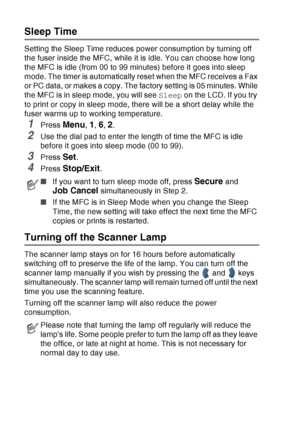 Sleep Time

Setting the Sleep Time reduces power consumption by turning off the fuser inside the MFC, while it is idle. You can choose how long the MFC is idle (from 00 to 99 minutes) before it goes into sleep mode. The timer is automatically reset when the MFC receives a Fax or PC data, or makes a copy. The factory setting is 05 minutes. While the MFC is in sleep mode, you will see Sleep on the LCD. If you try to print or copy in sleep mode, there will be a short delay while the fuser warms up to working temperature.

1 Press Menu, 1, 6, 2.

2 Use the dial pad to enter the length of time the MFC is idle before it goes into sleep mode (00 to 99).

3 Press Set.

4 Press Stop/Exit.

■ If you want to turn sleep mode off, press Secure and Job Cancel simultaneously in Step 2.

■ If the MFC is in Sleep Mode when you change the Sleep Time, the new setting will take effect the next time the MFC copies or prints is restarted.

Turning off the Scanner Lamp

The scanner lamp stays on for 16 hours before automatically switching off to preserve the life of the lamp. You can turn off the scanner lamp manually if you wish by pressing the and keys simultaneously. The scanner lamp will remain turned off until the next time you use the scanning feature.

Turning off the scanner lamp will also reduce the power consumption.

Please note that turning the lamp off regularly will reduce the lamp's life. Some people prefer to turn the lamp off as they leave the office, or late at night at home. This is not necessary for normal day to day use.